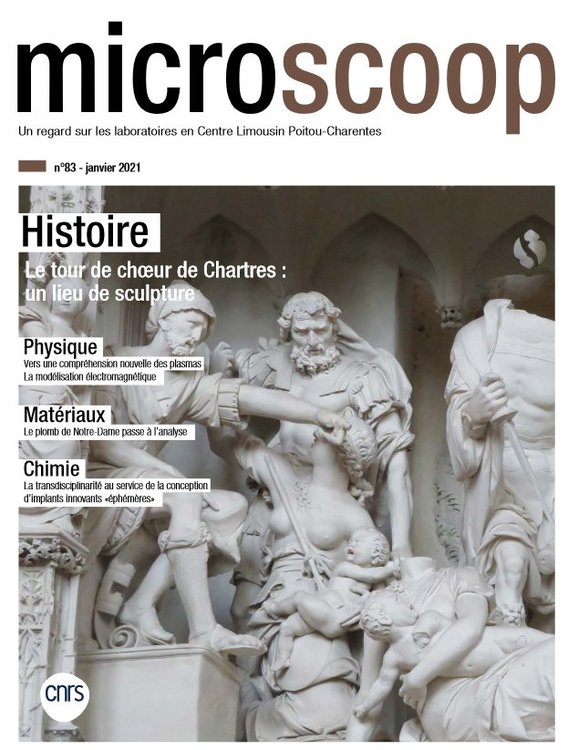 microscoop

Un regard sur les laboratoires en Centre Limousin Poitou-Charentes

n°83 - janvier 2021

Histoire

Le tour de chœur de Chartres : un lieu de sculpture

Physique

Vers une compréhension nouvelle des plasmas
La modélisation électromagnétique

Matériaux

Le plomb de Notre-Dame passe à l'analyse

Chimie

La transdisciplinarité au service de la conception d'implants innovants «éphémères»

cnrs